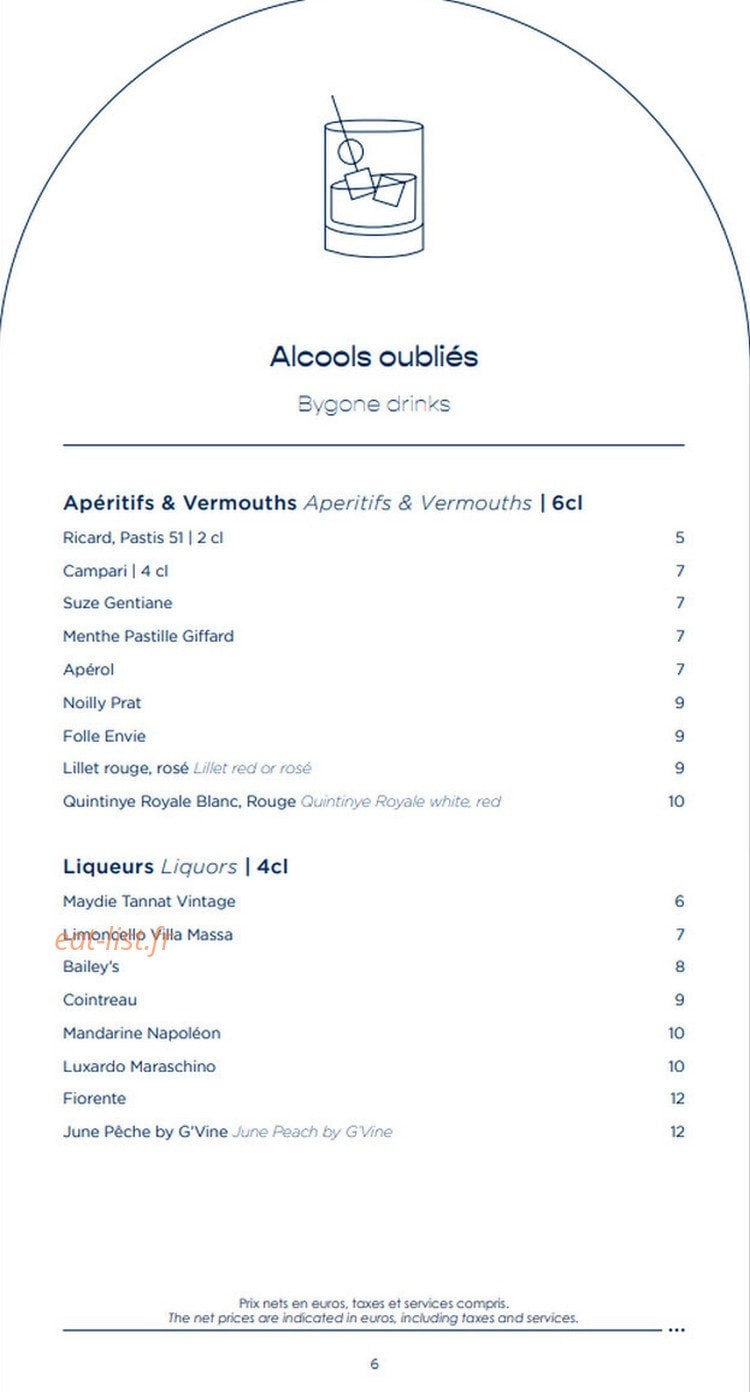 Alcools oubliés

Bygone drinks

Apéritifs & Vermouths Aperitifs & Vermouths | 6cl

Ricard, Pastis 51 | 2 cl 5

Campari | 4 cl 7

Suze Gentiane 7

Menthe Pastille Giffard 7

Apérol 7

Noilly Prat 9

Folle Envie 9

Lillet rouge, rosé Lillet red or rosé 9

Quintinye Royale Blanc, Rouge Quintinye Royale white, red 10

Liqueurs Liquors | 4cl

Maydie Tannat Vintage 6

Limoncello Villa Massa 7

Bailey's 8

Cointreau 9

Mandarine Napoléon 10

Luxardo Maraschino 10

Fiorente 12

June Pêche by G'Vine June Peach by G'Vine 12

Prix nets en euros, taxes et services compris.
The net prices are indicated in euros, including taxes and services.

6

eat-list.fr